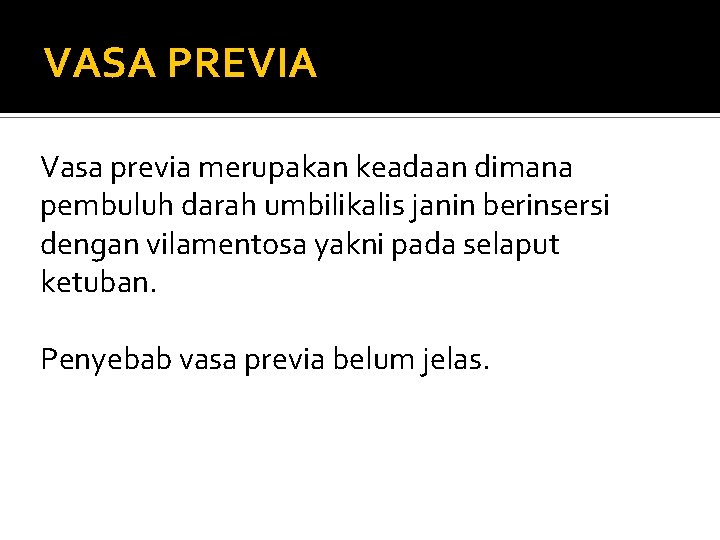 VASA PREVIA

Vasa previa merupakan keadaan dimana pembuluh darah umbilikalis janin berinsersi dengan vilamentosa yakni pada selaput ketuban.

Penyebab vasa previa belum jelas.